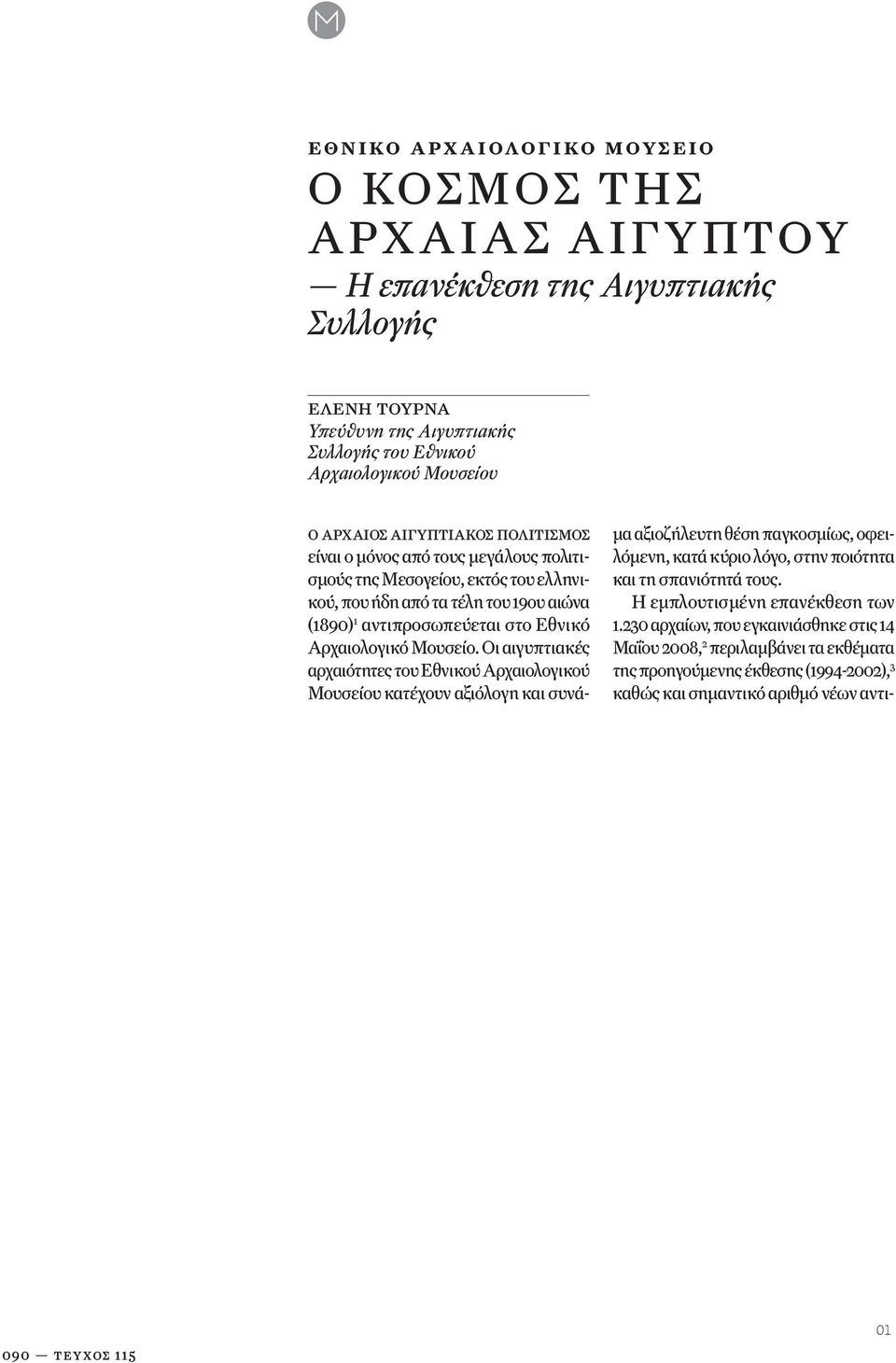 M

ΕΘΝΙΚΟ ΑΡΧΑΙΟΛΟΓΙΚΟ ΜΟΥΣΕΙΟ

Ο ΚΟΣΜΟΣ ΤΗΣ ΑΡΧΑΙΑΣ ΑΙΓΥΠΤΟΥ

— Η επανέκθεση της Αιγυπτιακής Συλλογής

ΕΛΕΝΗ ΤΟΥΡΝΑ
Υπεύθυνη της Αιγυπτιακής Συλλογής του Εθνικού Αρχαιολογικού Μουσείου

Ο ΑΡΧΑΙΟΣ ΑΙΓΥΠΤΙΑΚΟΣ ΠΟΛΙΤΙΣΜΟΣ είναι ο μόνος από τους μεγάλους πολιτισμούς της Μεσογείου, εκτός του ελληνικού, που ήδη από τα τέλη του 19ου αιώνα (1890)$^1$ αντιπροσωπεύεται στο Εθνικό Αρχαιολογικό Μουσείο. Οι αιγυπτιακές αρχαιότητες του Εθνικού Αρχαιολογικού Μουσείου κατέχουν αξιόλογη και συνάμα αξιοζήλευτη θέση παγκοσμίως, οφειλόμενη, κατά κύριο λόγο, στην ποιότητα και τη σπανιότητά τους.

Η εμπλουτισμένη επανέκθεση των 1.230 αρχαίων, που εγκαινιάσθηκε στις 14 Μαΐου 2008,$^2$ περιλαμβάνει τα εκθέματα της προηγούμενης έκθεσης (1994-2002),$^3$ καθώς και σημαντικό αριθμό νέων αντι-

090 — ΤΕΥΧΟΣ 115

01